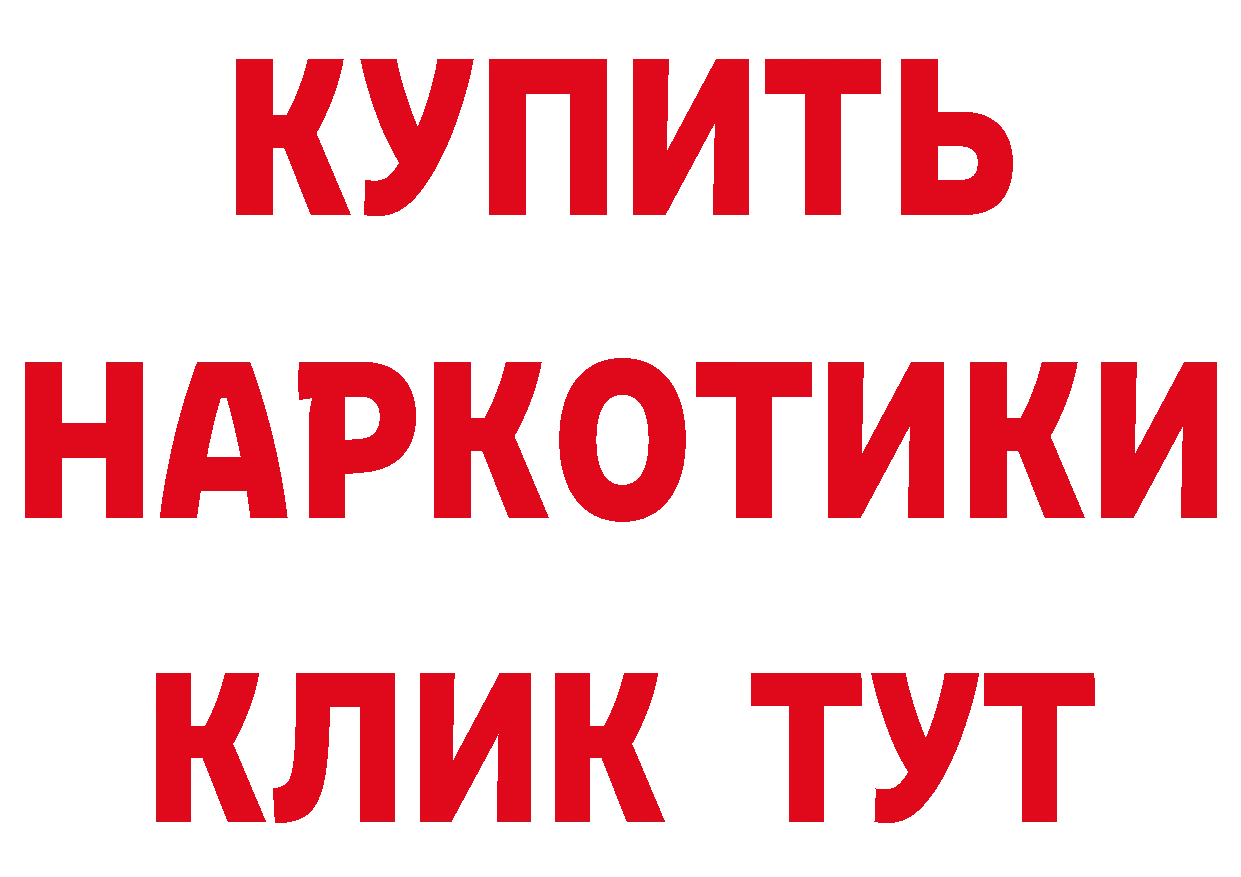 КУПИТЬ НАРКОТИКИ КЛИК ТУТ